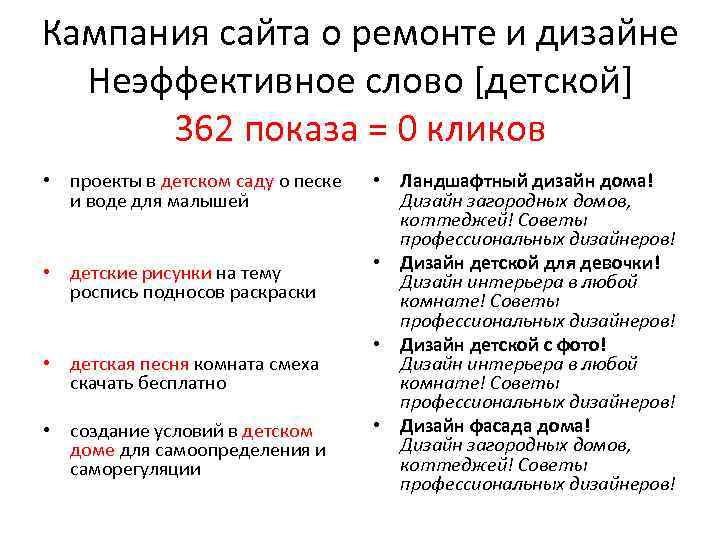 Кампания сайта о ремонте и дизайне
Неэффективное слово [детской]
362 показа = 0 кликов

• проекты в детском саду о песке и воде для малышей

• детские рисунки на тему роспись подносов раскраски

• детская песня комната смеха скачать бесплатно

• создание условий в детском доме для самоопределения и саморегуляции

• Ландшафтный дизайн дома! Дизайн загородных домов, коттеджей! Советы профессиональных дизайнеров!

• Дизайн детской для девочки! Дизайн интерьера в любой комнате! Советы профессиональных дизайнеров!

• Дизайн детской с фото! Дизайн интерьера в любой комнате! Советы профессиональных дизайнеров!

• Дизайн фасада дома! Дизайн загородных домов, коттеджей! Советы профессиональных дизайнеров!